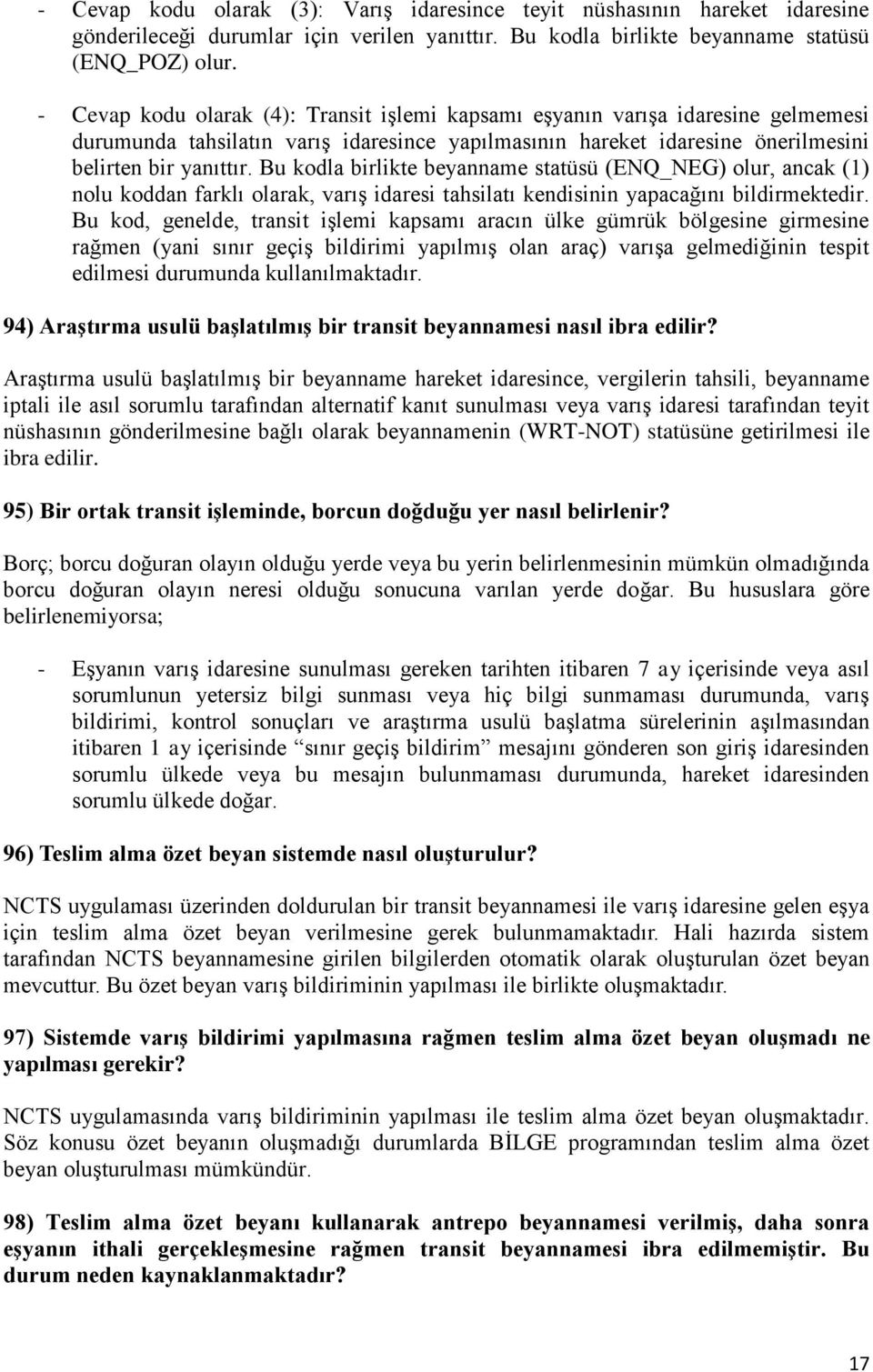 - Cevap kodu olarak (3): Varış idaresince teyit nüshasının hareket idaresine gönderileceği durumlar için verilen yanıttır. Bu kodla birlikte beyanname statüsü (ENQ_POZ) olur.

- Cevap kodu olarak (4): Transit işlemi kapsamı eşyanın varışa idaresine gelmemesi durumunda tahsilatın varış idaresince yapılmasının hareket idaresine önerilmesini belirten bir yanıttır. Bu kodla birlikte beyanname statüsü (ENQ_NEG) olur, ancak (1) nolu koddan farklı olarak, varış idaresi tahsilatı kendisinin yapacağını bildirmektedir. Bu kod, genelde, transit işlemi kapsamı aracın ülke gümrük bölgesine girmesine rağmen (yani sınır geçiş bildirimi yapılmış olan araç) varışa gelmediğinin tespit edilmesi durumunda kullanılmaktadır.

94) Araştırma usulü başlatılmış bir transit beyannamesi nasıl ibra edilir?

Araştırma usulü başlatılmış bir beyanname hareket idaresince, vergilerin tahsili, beyanname iptali ile asıl sorumlu tarafından alternatif kanıt sunulması veya varış idaresi tarafından teyit nüshasının gönderilmesine bağlı olarak beyannamenin (WRT-NOT) statüsüne getirilmesi ile ibra edilir.

95) Bir ortak transit işleminde, borcun doğduğu yer nasıl belirlenir?

Borç; borcu doğuran olayın olduğu yerde veya bu yerin belirlenmesinin mümkün olmadığında borcu doğuran olayın neresi olduğu sonucuna varılan yerde doğar. Bu hususlara göre belirlenemiyorsa;

- Eşyanın varış idaresine sunulması gereken tarihten itibaren 7 ay içerisinde veya asıl sorumlunun yetersiz bilgi sunması veya hiç bilgi sunmaması durumunda, varış bildirimi, kontrol sonuçları ve araştırma usulü başlatma sürelerinin aşılmasından itibaren 1 ay içerisinde “sınır geçiş bildirim” mesajını gönderen son giriş idaresinden sorumlu ülkede veya bu mesajın bulunmaması durumunda, hareket idaresinden sorumlu ülkede doğar.

96) Teslim alma özet beyan sistemde nasıl oluşturulur?

NCTS uygulaması üzerinden doldurulan bir transit beyannamesi ile varış idaresine gelen eşya için teslim alma özet beyan verilmesine gerek bulunmamaktadır. Hali hazırda sistem tarafından NCTS beyannamesine girilen bilgilerden otomatik olarak oluşturulan özet beyan mevcuttur. Bu özet beyan varış bildiriminin yapılması ile birlikte oluşmaktadır.

97) Sistemde varış bildirimi yapılmasına rağmen teslim alma özet beyan oluşmadı ne yapılması gerekir?

NCTS uygulamasında varış bildiriminin yapılması ile teslim alma özet beyan oluşmaktadır. Söz konusu özet beyanın oluşmadığı durumlarda BİLGE programından teslim alma özet beyan oluşturulması mümkündür.

98) Teslim alma özet beyanı kullanarak antrepo beyannamesi verilmiş, daha sonra eşyanın ithali gerçekleşmesine rağmen transit beyannamesi ibra edilmemiştir. Bu durum neden kaynaklanmaktadır?

17